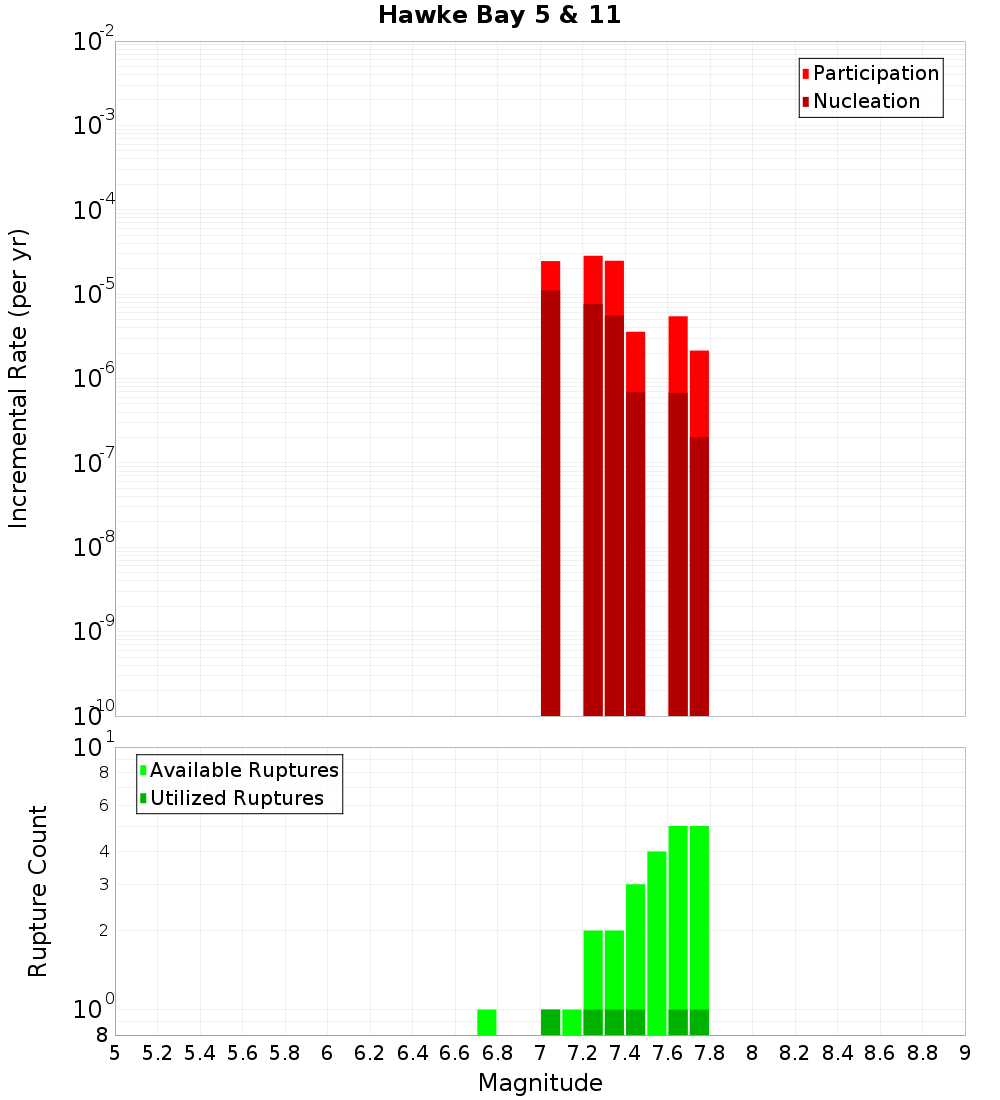 Hawke Bay 5 & 11

Participation
Nucleation

Incremental Rate (per yr)

$10^{-2}$
$10^{-3}$
$10^{-4}$
$10^{-5}$
$10^{-6}$
$10^{-7}$
$10^{-8}$
$10^{-9}$
$10^{-10}$

Available Ruptures
Utilized Ruptures

Rupture Count

$10^{1}$
8
6
4
3
2
$10^{0}$
8

5 5.2 5.4 5.6 5.8 6 6.2 6.4 6.6 6.8 7 7.2 7.4 7.6 7.8 8 8.2 8.4 8.6 8.8 9

Magnitude